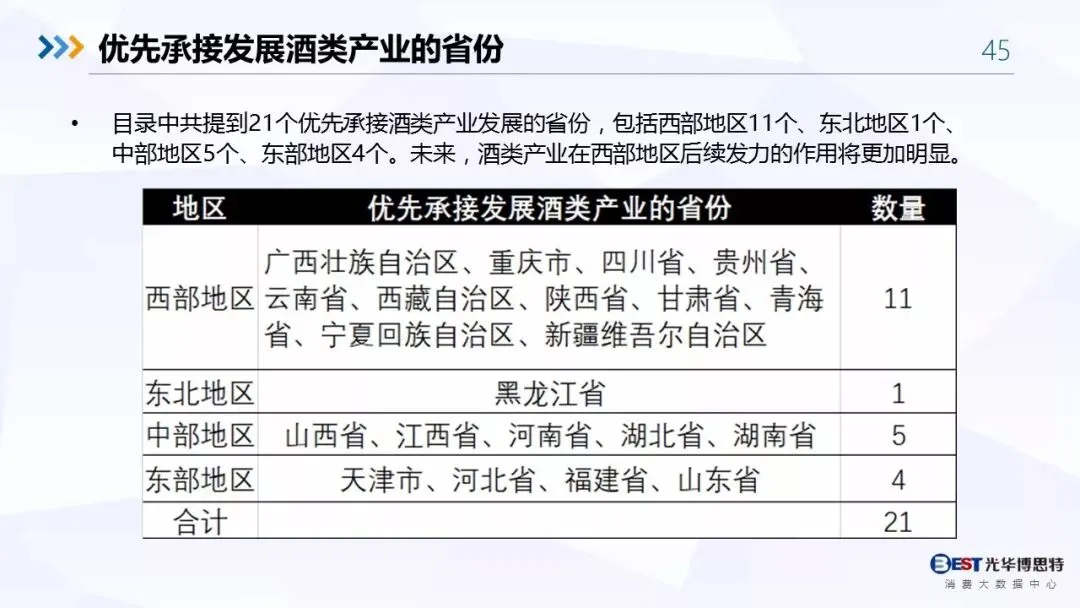 优先承接发展酒类产业的省份

45

• 目录中共提到21个优先承接酒类产业发展的省份，包括西部地区11个、东北地区1个、中部地区5个、东部地区4个。未来，酒类产业在西部地区后续发力的作用将更加明显。

| 地区 | 优先承接发展酒类产业的省份 | 数量 |
|---|---|---|
| 西部地区 | 广西壮族自治区、重庆市、四川省、贵州省、云南省、西藏自治区、陕西省、甘肃省、青海省、宁夏回族自治区、新疆维吾尔自治区 | 11 |
| 东北地区 | 黑龙江省 | 1 |
| 中部地区 | 山西省、江西省、河南省、湖北省、湖南省 | 5 |
| 东部地区 | 天津市、河北省、福建省、山东省 | 4 |
| 合计 |  | 21 |

BEST光华博思特
消费大数据中心